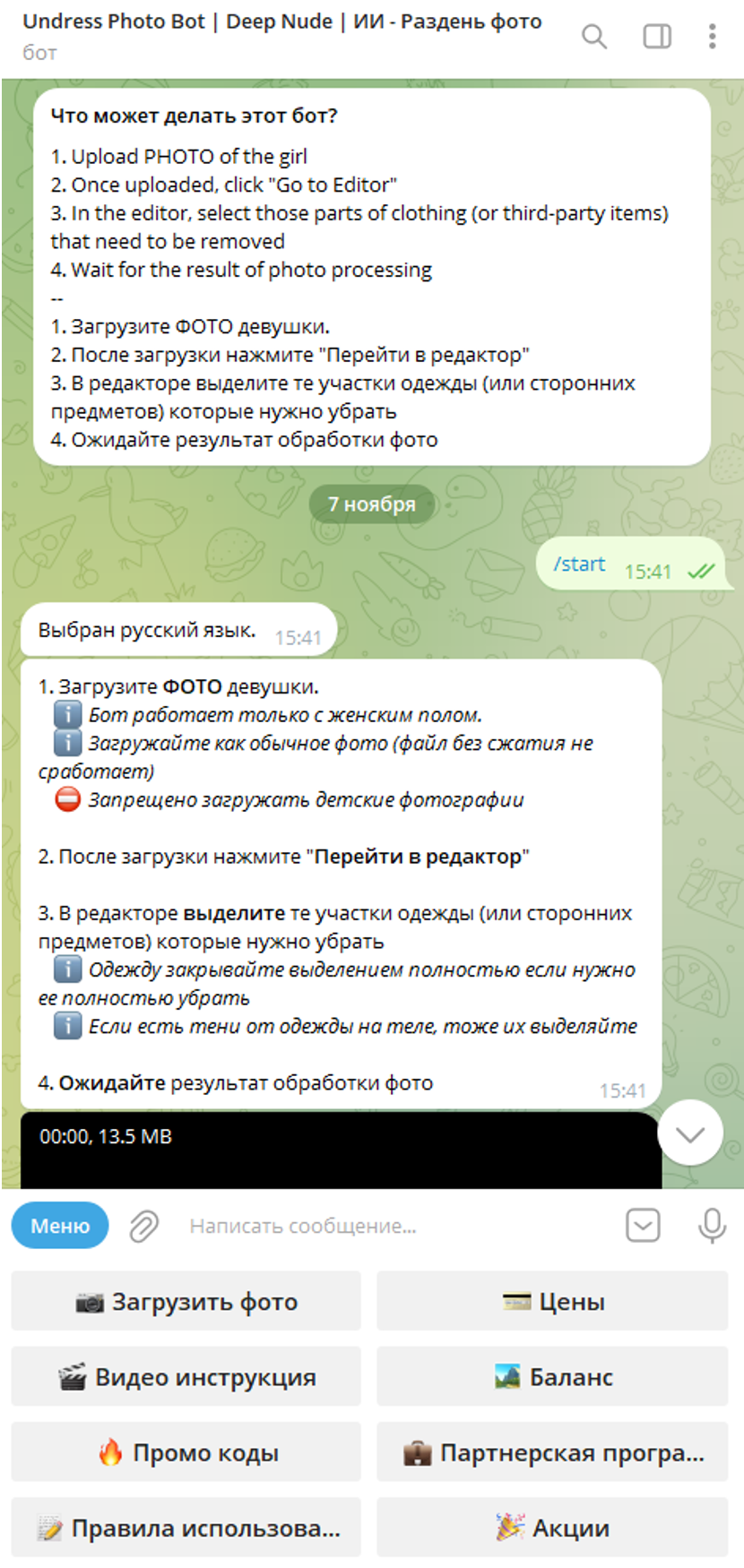 Undress Photo Bot | Deep Nude | ИИ - Раздень фото
бот

Что может делать этот бот?

1. Upload PHOTO of the girl
2. Once uploaded, click "Go to Editor"
3. In the editor, select those parts of clothing (or third-party items) that need to be removed
4. Wait for the result of photo processing
--
1. Загрузите ФОТО девушки.
2. После загрузки нажмите "Перейти в редактор"
3. В редакторе выделите те участки одежды (или сторонних предметов) которые нужно убрать
4. Ожидайте результат обработки фото

7 ноября

/start 15:41

Выбран русский язык. 15:41

1. Загрузите ФОТО девушки.
ℹ️ Бот работает только с женским полом.
ℹ️ Загружайте как обычное фото (файл без сжатия не сработает)
⛔ Запрещено загружать детские фотографии

2. После загрузки нажмите "Перейти в редактор"

3. В редакторе выделите те участки одежды (или сторонних предметов) которые нужно убрать
ℹ️ Одежду закрывайте выделением полностью если нужно ее полностью убрать
ℹ️ Если есть тени от одежды на теле, тоже их выделяйте

4. Ожидайте результат обработки фото 15:41

00:00, 13.5 MB

Меню
Написать сообщение...

📷 Загрузить фото
💳 Цены
🎬 Видео инструкция
🏞️ Баланс
🔥 Промо коды
💼 Партнерская програ...
📝 Правила использова...
🎉 Акции